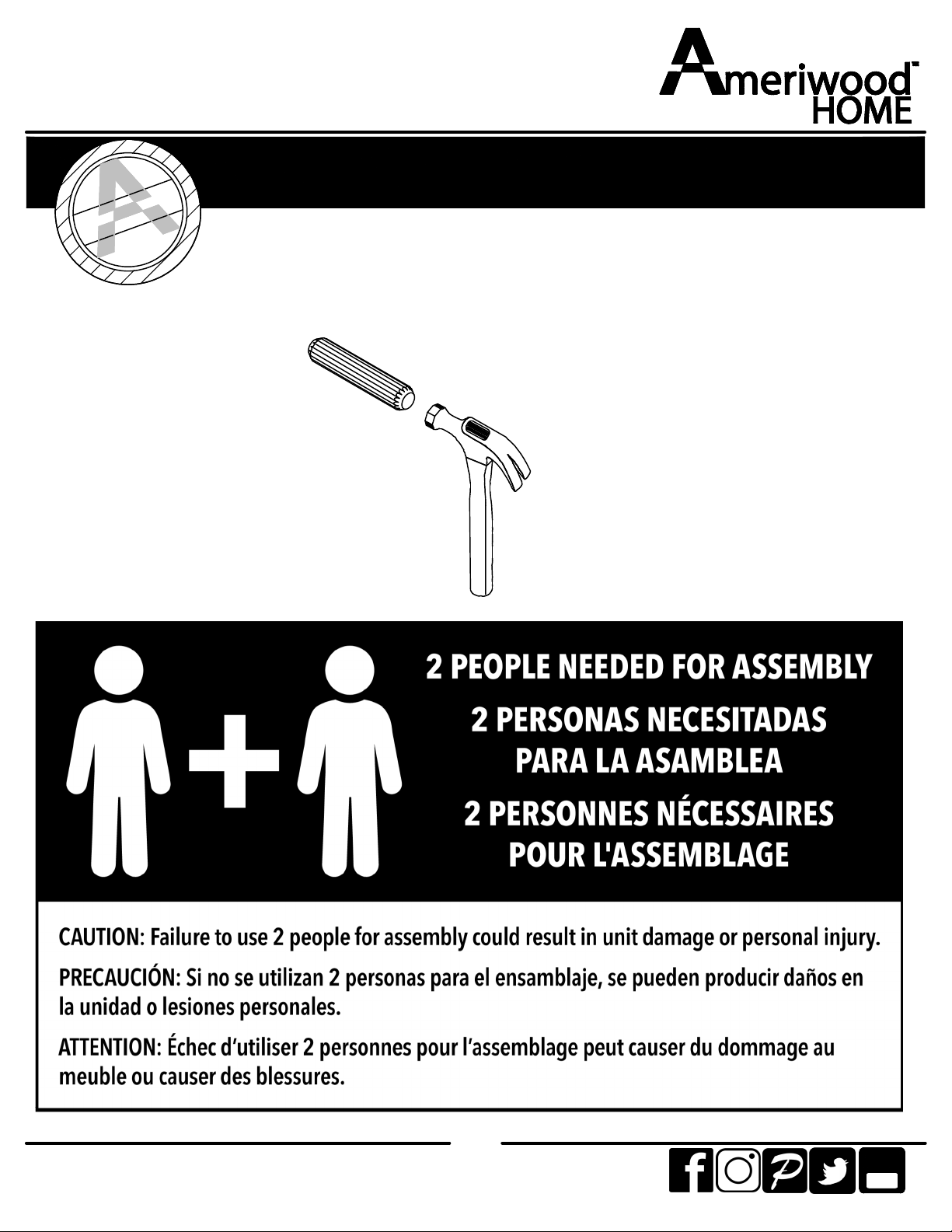 Ameriwood™ HOME

2 PEOPLE NEEDED FOR ASSEMBLY
2 PERSONAS NECESITADAS PARA LA ASAMBLEA
2 PERSONNES NÉCESSAIRES POUR L'ASSEMBLAGE

CAUTION: Failure to use 2 people for assembly could result in unit damage or personal injury.

PRECAUCIÓN: Si no se utilizan 2 personas para el ensamblaje, se pueden producir daños en la unidad o lesiones personales.

ATTENTION: Échec d'utiliser 2 personnes pour l'assemblage peut causer du dommage au meuble ou causer des blessures.